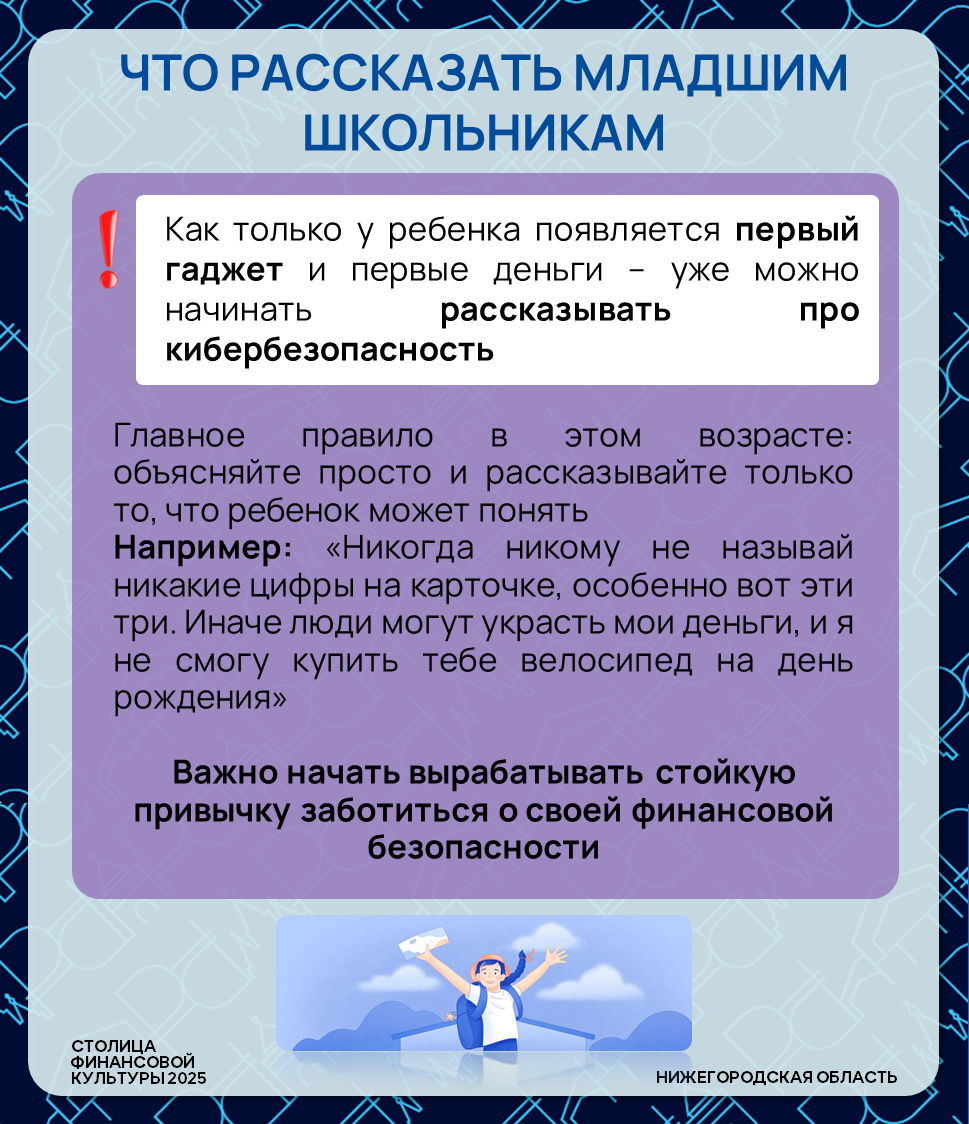 ЧТО РАССКАЗАТЬ МЛАДШИМ ШКОЛЬНИКАМ

!

Как только у ребенка появляется первый гаджет и первые деньги – уже можно начинать рассказывать про кибербезопасность

Главное правило в этом возрасте: объясняйте просто и рассказывайте только то, что ребенок может понять
Например: «Никогда никому не называй никакие цифры на карточке, особенно вот эти три. Иначе люди могут украсть мои деньги, и я не смогу купить тебе велосипед на день рождения»

Важно начать вырабатывать стойкую привычку заботиться о своей финансовой безопасности

СТОЛИЦА ФИНАНСОВОЙ КУЛЬТУРЫ 2025

НИЖЕГОРОДСКАЯ ОБЛАСТЬ